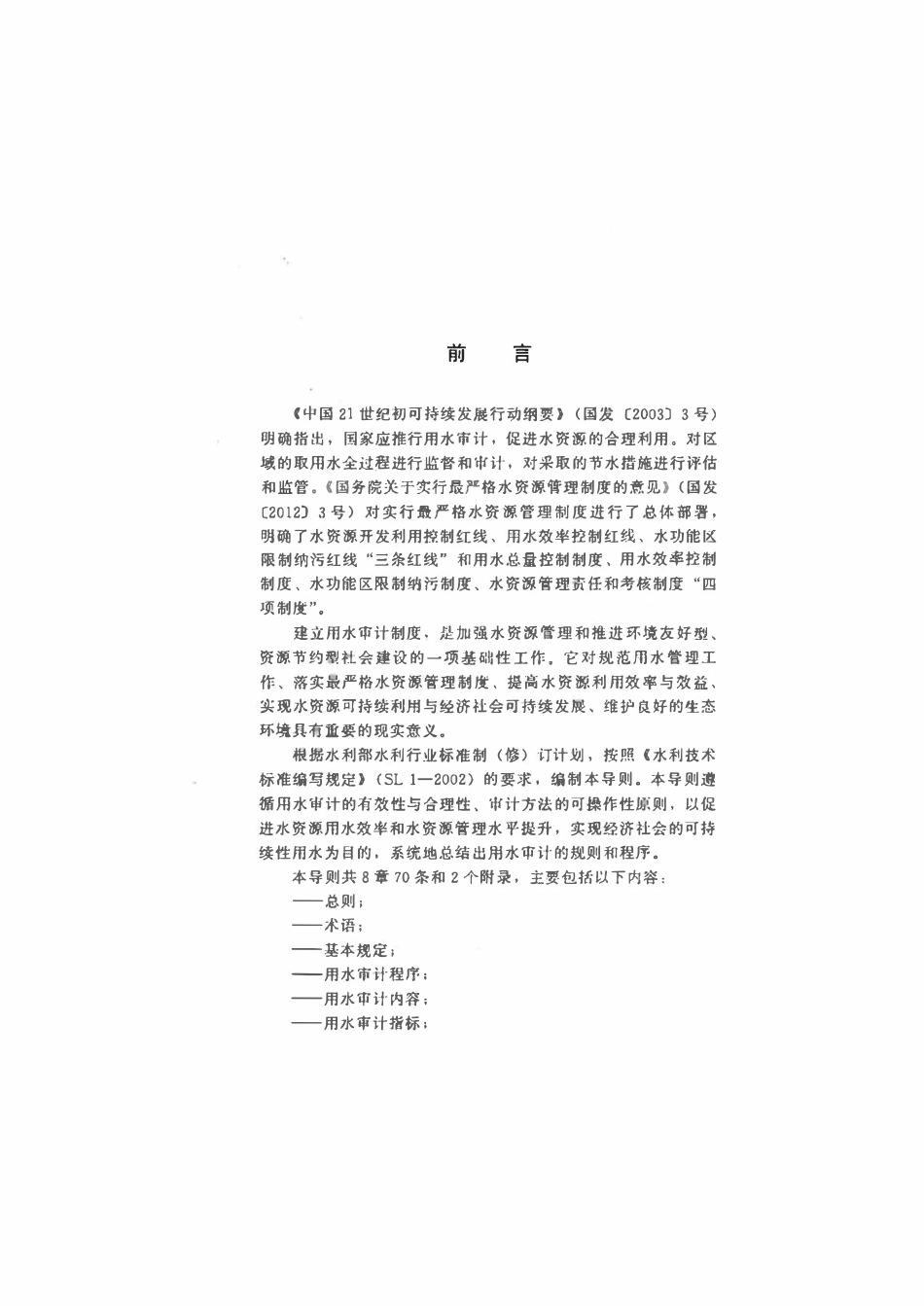 前 言

《中国21世纪初可持续发展行动纲要》(国发〔2003〕3号)明确指出,国家应推行用水审计,促进水资源的合理利用。对区域的取用水全过程进行监督和审计,对采取的节水措施进行评估和监管。《国务院关于实行最严格水资源管理制度的意见》(国发〔2012〕3号)对实行最严格水资源管理制度进行了总体部署,明确了水资源开发利用控制红线、用水效率控制红线、水功能区限制纳污红线“三条红线”和用水总量控制制度、用水效率控制制度、水功能区限制纳污制度、水资源管理责任和考核制度“四项制度”。

建立用水审计制度,是加强水资源管理和推进环境友好型、资源节约型社会建设的一项基础性工作。它对规范用水管理工作、落实最严格水资源管理制度、提高水资源利用效率与效益、实现水资源可持续利用与经济社会可持续发展、维护良好的生态环境具有重要的现实意义。

根据水利部水利行业标准制(修)订计划,按照《水利技术标准编写规定》(SL 1—2002)的要求,编制本导则。本导则遵循用水审计的有效性与合理性、审计方法的可操作性原则,以促进水资源用水效率和水资源管理水平提升,实现经济社会的可持续性用水为目的,系统地总结出用水审计的规则和程序。

本导则共8章70条和2个附录,主要包括以下内容:
——总则;
——术语;
——基本规定;
——用水审计程序;
——用水审计内容;
——用水审计指标;